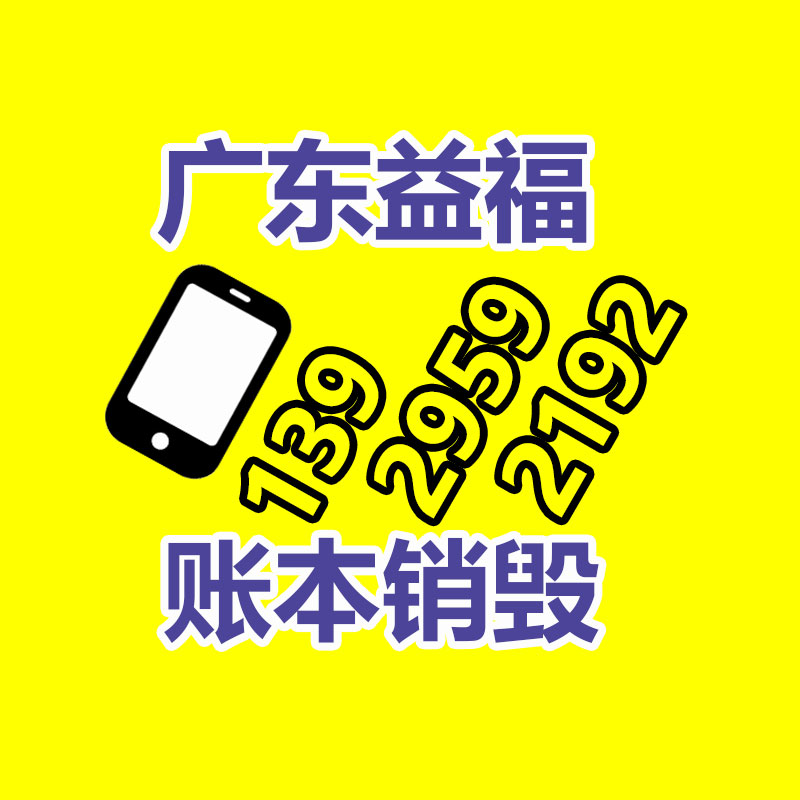 广东益福

139 2959 2192

账本销毁